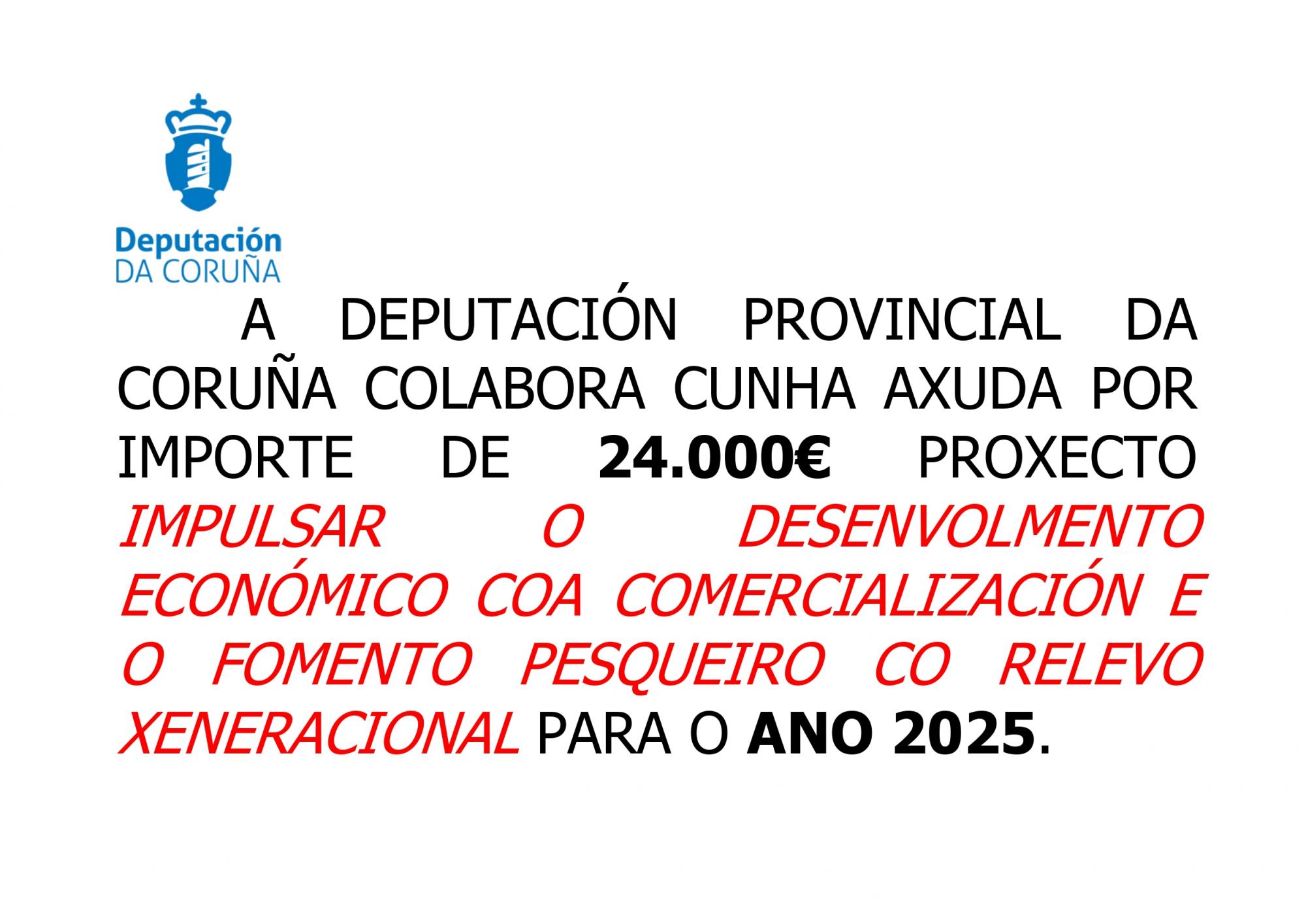 Deputación
DA CORUÑA

A DEPUTACIÓN PROVINCIAL DA CORUÑA COLABORA CUNHA AXUDA POR IMPORTE DE 24.000€ PROXECTO IMPULSAR O DESENVOLMENTO ECONÓMICO COA COMERCIALIZACIÓN E O FOMENTO PESQUEIRO CO RELEVO XENERACIONAL PARA O ANO 2025.